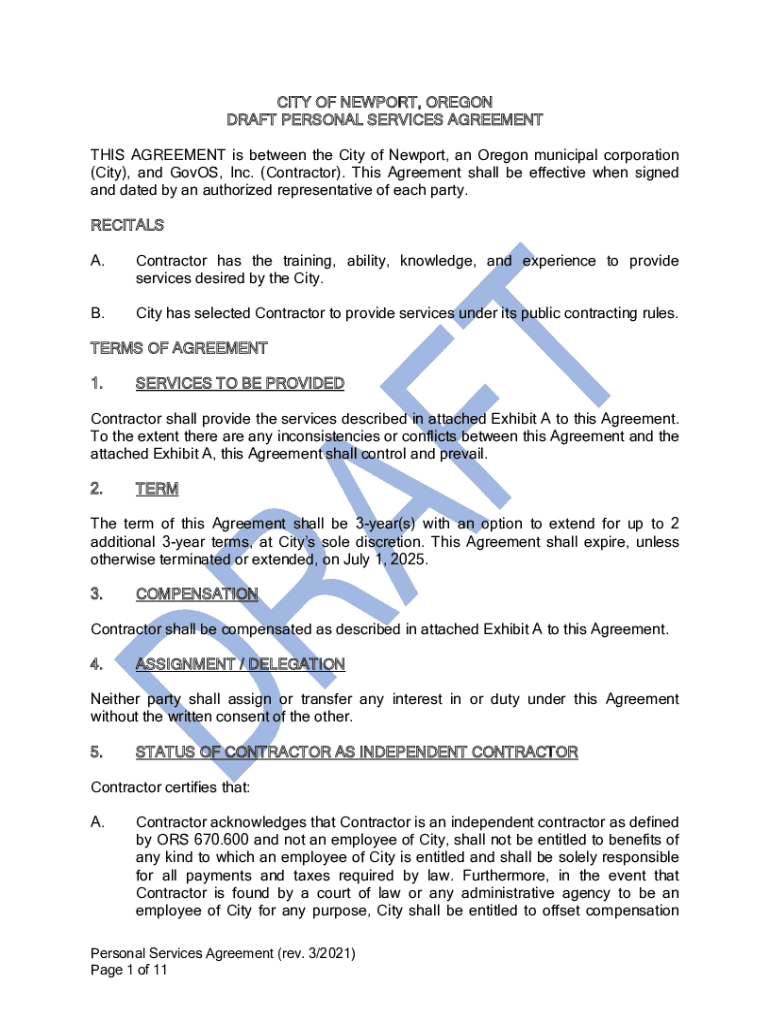 CITY OF NEWPORT, OREGON
DRAFT PERSONAL SERVICES AGREEMENT

THIS AGREEMENT is between the City of Newport, an Oregon municipal corporation (City), and GovOS, Inc. (Contractor). This Agreement shall be effective when signed and dated by an authorized representative of each party.

RECITALS

A. Contractor has the training, ability, knowledge, and experience to provide services desired by the City.

B. City has selected Contractor to provide services under its public contracting rules.

TERMS OF AGREEMENT

1. SERVICES TO BE PROVIDED

Contractor shall provide the services described in attached Exhibit A to this Agreement. To the extent there are any inconsistencies or conflicts between this Agreement and the attached Exhibit A, this Agreement shall control and prevail.

2. TERM

The term of this Agreement shall be 3-year(s) with an option to extend for up to 2 additional 3-year terms, at City's sole discretion. This Agreement shall expire, unless otherwise terminated or extended, on July 1, 2025.

3. COMPENSATION

Contractor shall be compensated as described in attached Exhibit A to this Agreement.

4. ASSIGNMENT / DELEGATION

Neither party shall assign or transfer any interest in or duty under this Agreement without the written consent of the other.

5. STATUS OF CONTRACTOR AS INDEPENDENT CONTRACTOR

Contractor certifies that:

A. Contractor acknowledges that Contractor is an independent contractor as defined by ORS 670.600 and not an employee of City, shall not be entitled to benefits of any kind to which an employee of City is entitled and shall be solely responsible for all payments and taxes required by law. Furthermore, in the event that Contractor is found by a court of law or any administrative agency to be an employee of City for any purpose, City shall be entitled to offset compensation

DRAFT

Personal Services Agreement (rev. 3/2021)
Page 1 of 11